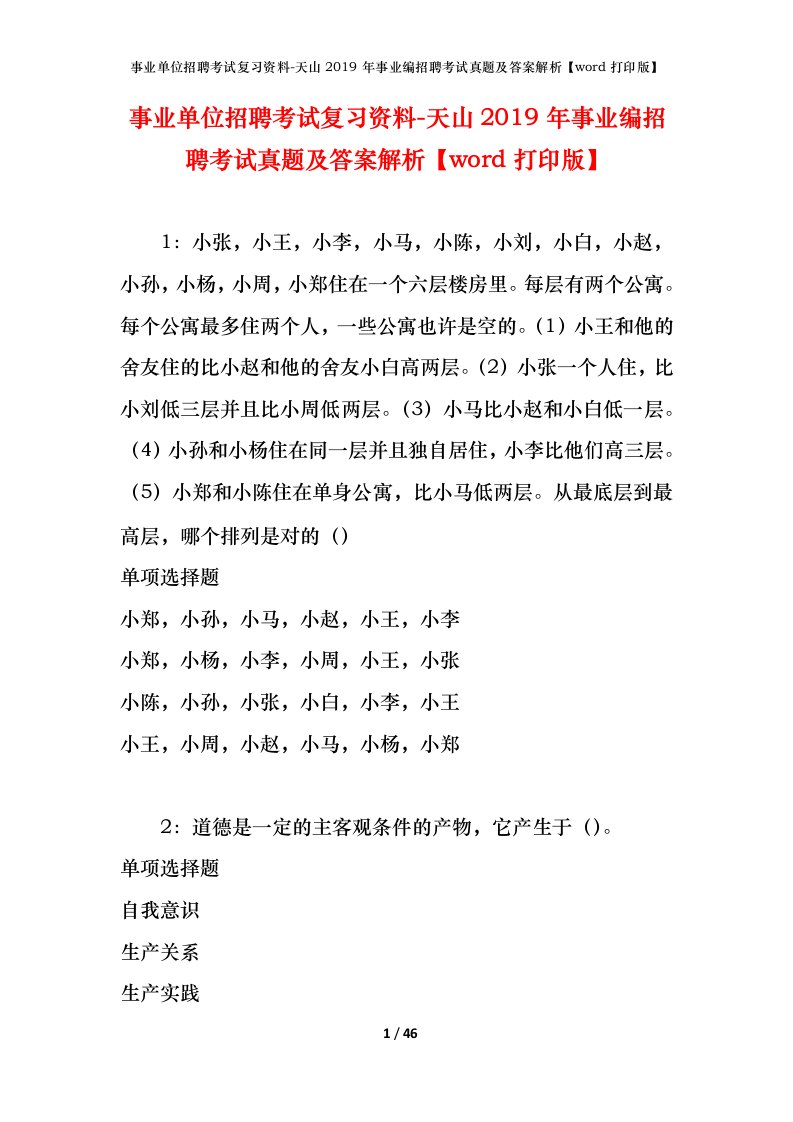 事业单位招聘考试复习资料-天山 2019 年事业编招聘考试真题及答案解析【word 打印版】

事业单位招聘考试复习资料-天山 2019 年事业编招聘考试真题及答案解析【word 打印版】

1：小张，小王，小李，小马，小陈，小刘，小白，小赵，小孙，小杨，小周，小郑住在一个六层楼房里。每层有两个公寓。每个公寓最多住两个人，一些公寓也许是空的。(1) 小王和他的舍友住的比小赵和他的舍友小白高两层。(2) 小张一个人住，比小刘低三层并且比小周低两层。(3) 小马比小赵和小白低一层。(4) 小孙和小杨住在同一层并且独自居住，小李比他们高三层。(5) 小郑和小陈住在单身公寓，比小马低两层。从最底层到最高层，哪个排列是对的 ()

单项选择题

小郑，小孙，小马，小赵，小王，小李

小郑，小杨，小李，小周，小王，小张

小陈，小孙，小张，小白，小李，小王

小王，小周，小赵，小马，小杨，小郑

2：道德是一定的主客观条件的产物，它产生于 ()。

单项选择题

自我意识

生产关系

生产实践

1 / 46